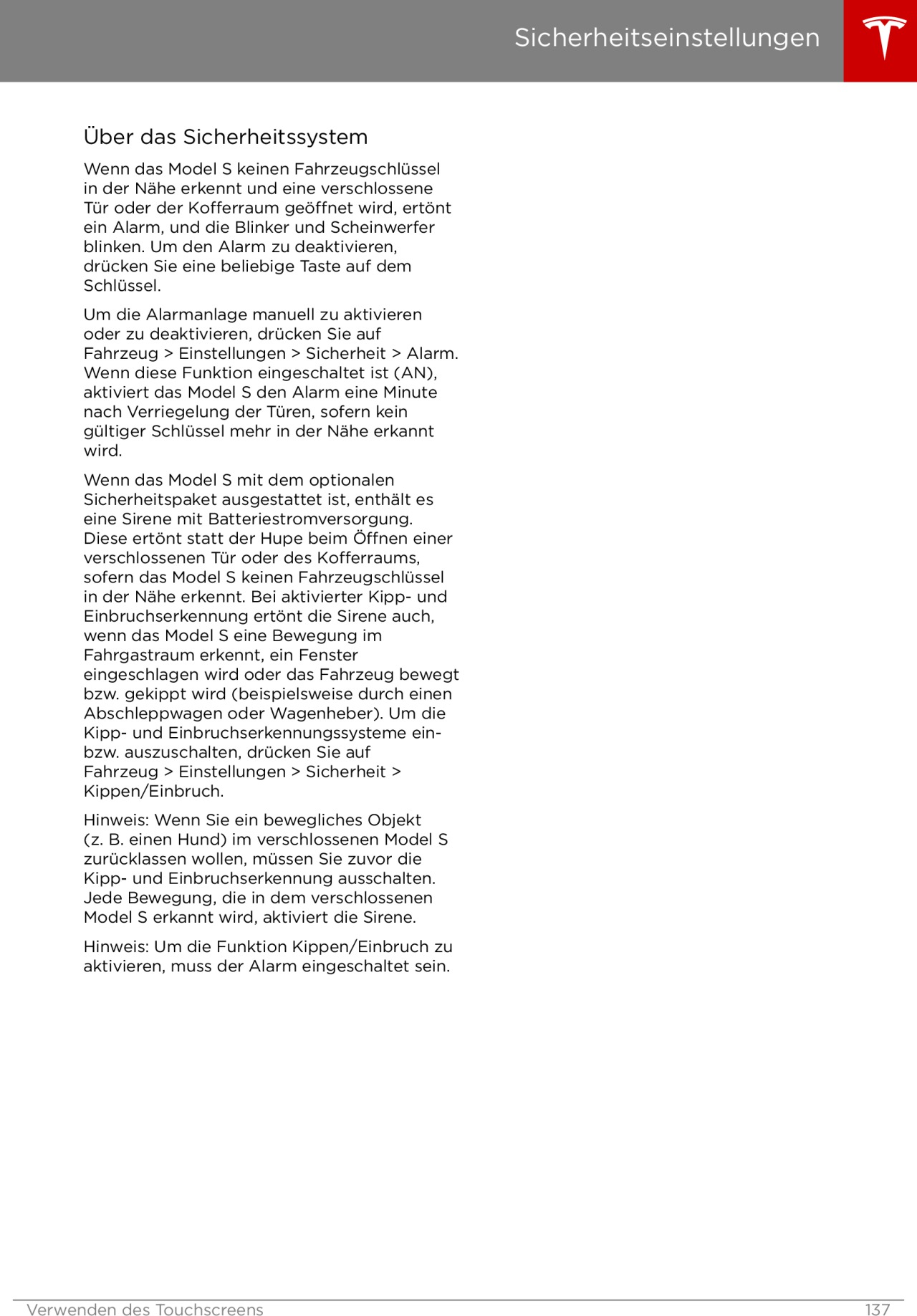 Sicherheitseinstellungen

Über das Sicherheitssystem

Wenn das Model S keinen Fahrzeugschlüssel in der Nähe erkennt und eine verschlossene Tür oder der Kofferraum geöffnet wird, ertönt ein Alarm, und die Blinker und Scheinwerfer blinken. Um den Alarm zu deaktivieren, drücken Sie eine beliebige Taste auf dem Schlüssel.

Um die Alarmanlage manuell zu aktivieren oder zu deaktivieren, drücken Sie auf Fahrzeug > Einstellungen > Sicherheit > Alarm. Wenn diese Funktion eingeschaltet ist (AN), aktiviert das Model S den Alarm eine Minute nach Verriegelung der Türen, sofern kein gültiger Schlüssel mehr in der Nähe erkannt wird.

Wenn das Model S mit dem optionalen Sicherheitspaket ausgestattet ist, enthält es eine Sirene mit Batteriestromversorgung. Diese ertönt statt der Hupe beim Öffnen einer verschlossenen Tür oder des Kofferraums, sofern das Model S keinen Fahrzeugschlüssel in der Nähe erkennt. Bei aktivierter Kipp- und Einbruchserkennung ertönt die Sirene auch, wenn das Model S eine Bewegung im Fahrgastraum erkennt, ein Fenster eingeschlagen wird oder das Fahrzeug bewegt bzw. gekippt wird (beispielsweise durch einen Abschleppwagen oder Wagenheber). Um die Kipp- und Einbruchserkennungssysteme ein- bzw. auszuschalten, drücken Sie auf Fahrzeug > Einstellungen > Sicherheit > Kippen/Einbruch.

Hinweis: Wenn Sie ein bewegliches Objekt (z. B. einen Hund) im verschlossenen Model S zurücklassen wollen, müssen Sie zuvor die Kipp- und Einbruchserkennung ausschalten. Jede Bewegung, die in dem verschlossenen Model S erkannt wird, aktiviert die Sirene.

Hinweis: Um die Funktion Kippen/Einbruch zu aktivieren, muss der Alarm eingeschaltet sein.

Verwenden des Touchscreens 137